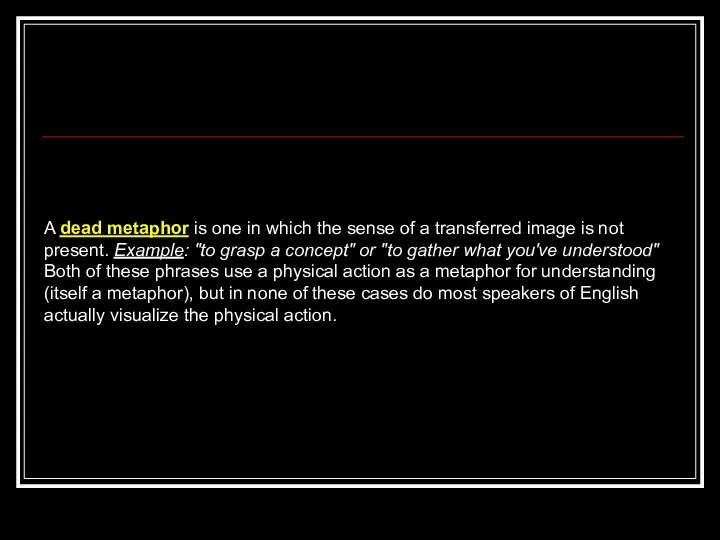 A dead metaphor is one in which the sense of a transferred image is not present. Example: "to grasp a concept" or "to gather what you've understood" Both of these phrases use a physical action as a metaphor for understanding (itself a metaphor), but in none of these cases do most speakers of English actually visualize the physical action.